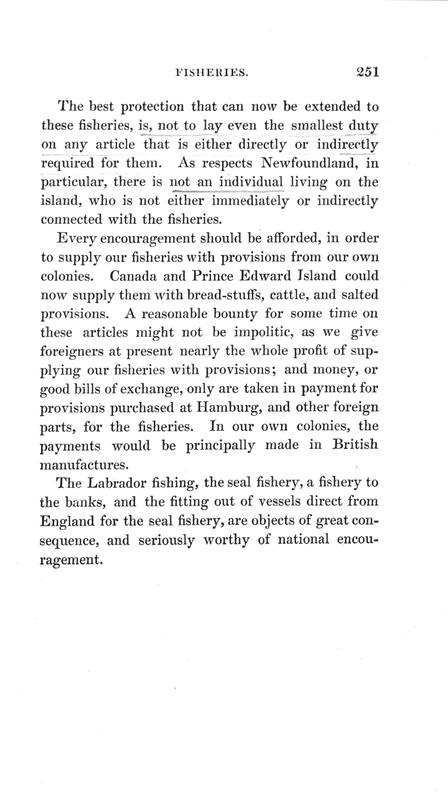 FISHERIES. 251

The best protection that can now be extended to these fisheries, is, not to lay even the smallest duty on any article that is either directly or indirectly required for them. As respects Newfoundland, in particular, there is not an individual living on the island, who is not either immediately or indirectly connected with the fisheries.

Every encouragement should be afforded, in order to supply our fisheries with provisions from our own colonies. Canada and Prince Edward Island could now supply them with bread-stuffs, cattle, and salted provisions. A reasonable bounty for some time on these articles might not be impolitic, as we give foreigners at present nearly the whole profit of supplying our fisheries with provisions; and money, or good bills of exchange, only are taken in payment for provisions purchased at Hamburg, and other foreign parts, for the fisheries. In our own colonies, the payments would be principally made in British manufactures.

The Labrador fishing, the seal fishery, a fishery to the banks, and the fitting out of vessels direct from England for the seal fishery, are objects of great consequence, and seriously worthy of national encouragement.